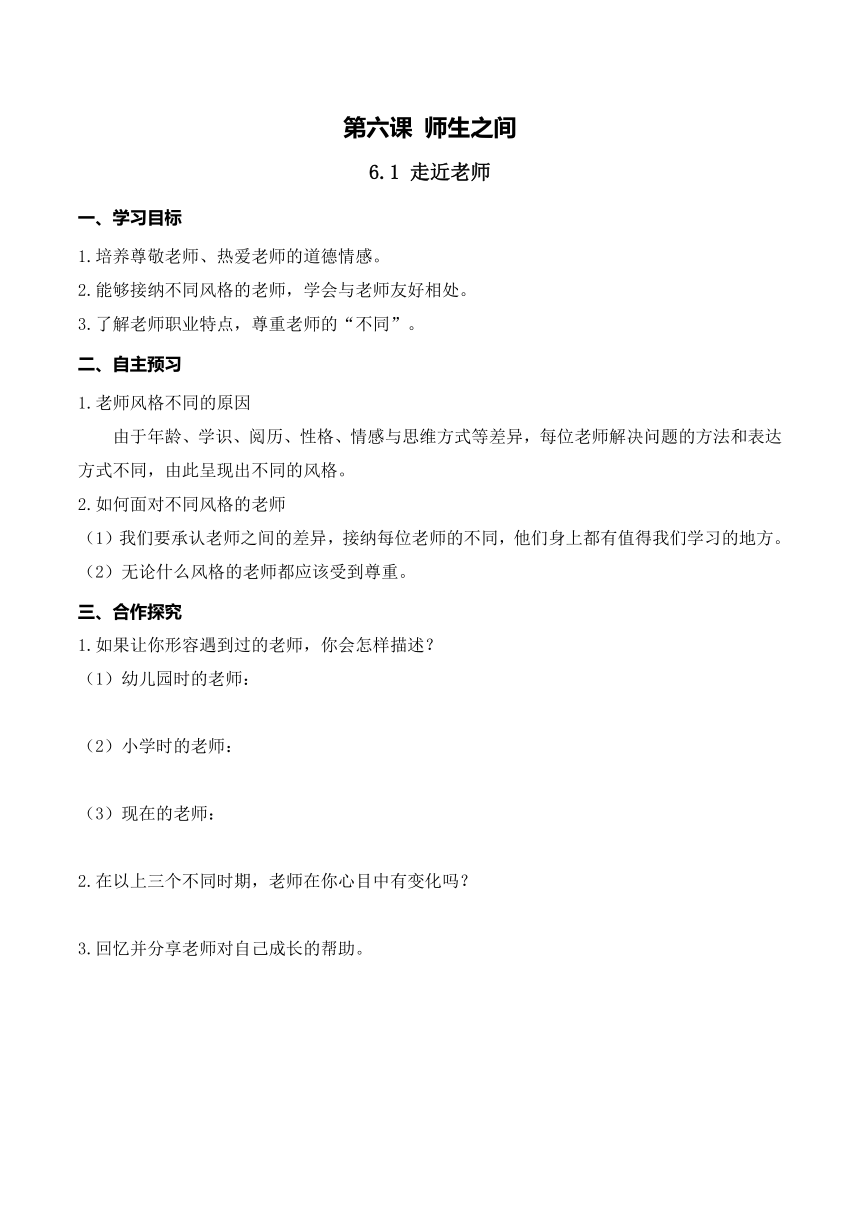 第六课 师生之间

6.1 走近老师

一、学习目标

1.培养尊敬老师、热爱老师的道德情感。

2.能够接纳不同风格的老师，学会与老师友好相处。

3.了解老师职业特点，尊重老师的“不同”。

二、自主预习

1.老师风格不同的原因

由于年龄、学识、阅历、性格、情感与思维方式等差异，每位老师解决问题的方法和表达方式不同，由此呈现出不同的风格。

2.如何面对不同风格的老师

（1）我们要承认老师之间的差异，接纳每位老师的不同，他们身上都有值得我们学习的地方。

（2）无论什么风格的老师都应该受到尊重。

三、合作探究

1.如果让你形容遇到过的老师，你会怎样描述？

（1）幼儿园时的老师：

（2）小学时的老师：

（3）现在的老师：

2.在以上三个不同时期，老师在你心目中有变化吗？

3.回忆并分享老师对自己成长的帮助。